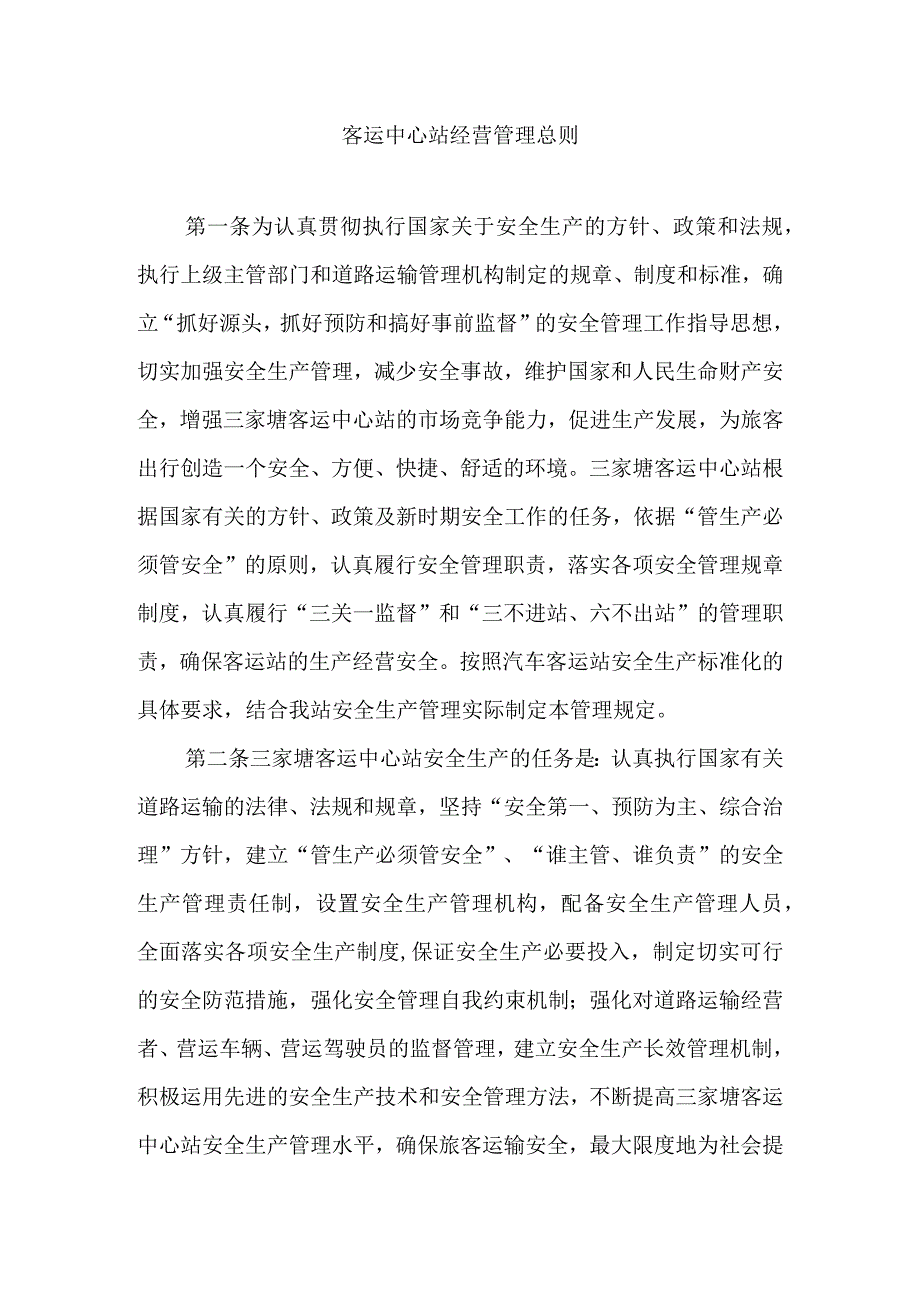 客运中心站经营管理总则

第一条为认真贯彻执行国家关于安全生产的方针、政策和法规，执行上级主管部门和道路运输管理机构制定的规章、制度和标准，确立“抓好源头，抓好预防和搞好事前监督”的安全管理工作指导思想，切实加强安全生产管理，减少安全事故，维护国家和人民生命财产安全，增强三家塘客运中心站的市场竞争能力，促进生产发展，为旅客出行创造一个安全、方便、快捷、舒适的环境。三家塘客运中心站根据国家有关的方针、政策及新时期安全工作的任务，依据“管生产必须管安全”的原则，认真履行安全管理职责，落实各项安全管理规章制度，认真履行“三关一监督”和“三不进站、六不出站”的管理职责，确保客运站的生产经营安全。按照汽车客运站安全生产标准化的具体要求，结合我站安全生产管理实际制定本管理规定。

第二条三家塘客运中心站安全生产的任务是:认真执行国家有关道路运输的法律、法规和规章，坚持“安全第一、预防为主、综合治理”方针，建立“管生产必须管安全”、“谁主管、谁负责”的安全生产管理责任制，设置安全生产管理机构，配备安全生产管理人员，全面落实各项安全生产制度,保证安全生产必要投入，制定切实可行的安全防范措施，强化安全管理自我约束机制；强化对道路运输经营者、营运车辆、营运驾驶员的监督管理，建立安全生产长效管理机制，积极运用先进的安全生产技术和安全管理方法，不断提高三家塘客运中心站安全生产管理水平，确保旅客运输安全，最大限度地为社会提